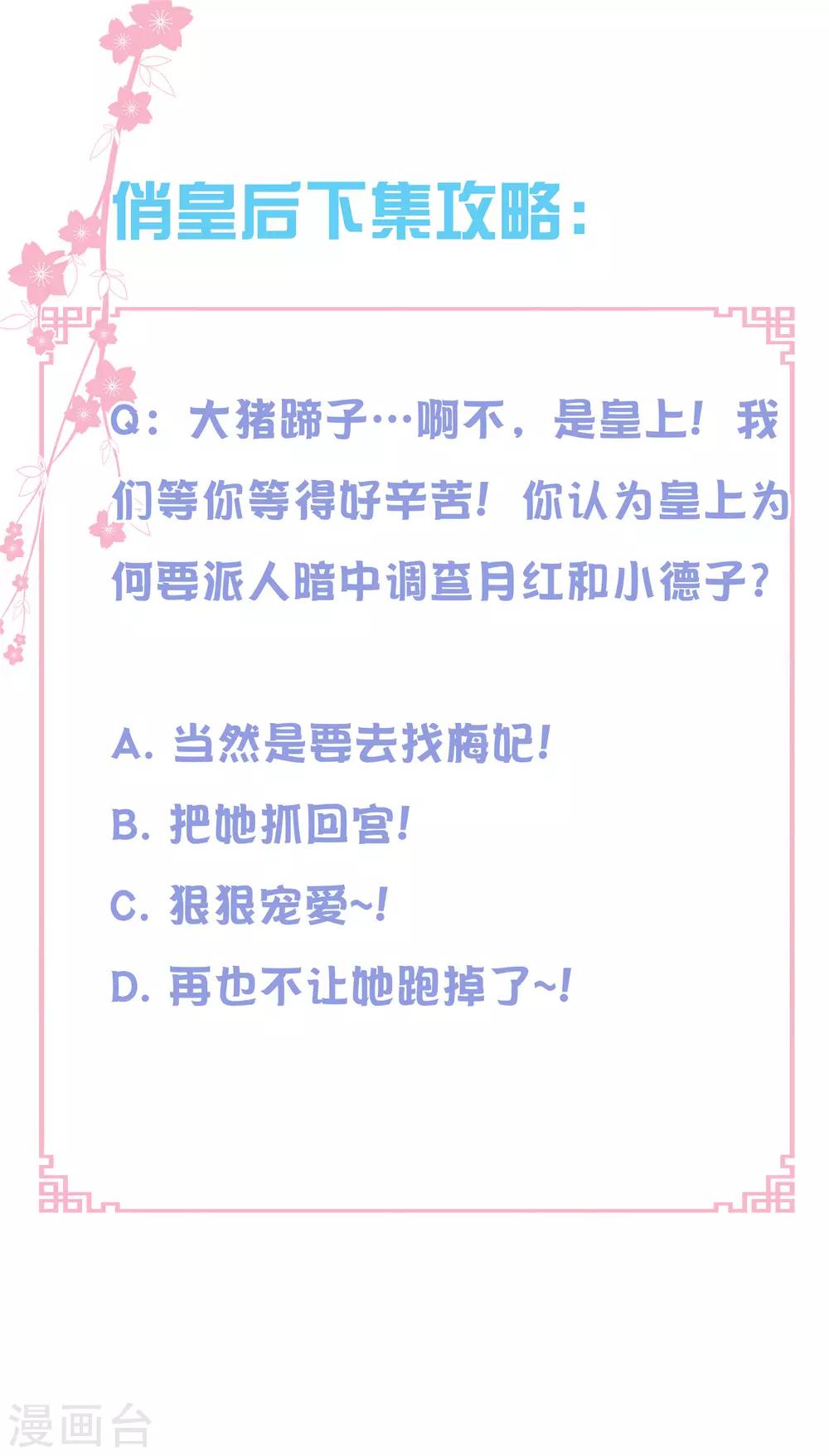 俏皇后下集攻略：

Q：大猪蹄子…啊不，是皇上！我们等你等得好辛苦！你认为皇上为何要派人暗中调查月红和小德子？

A.当然是要去找梅妃！

B.把她抓回宫！

C.狠狠宠爱~！

D.再也不让她跑掉了~！

漫画台